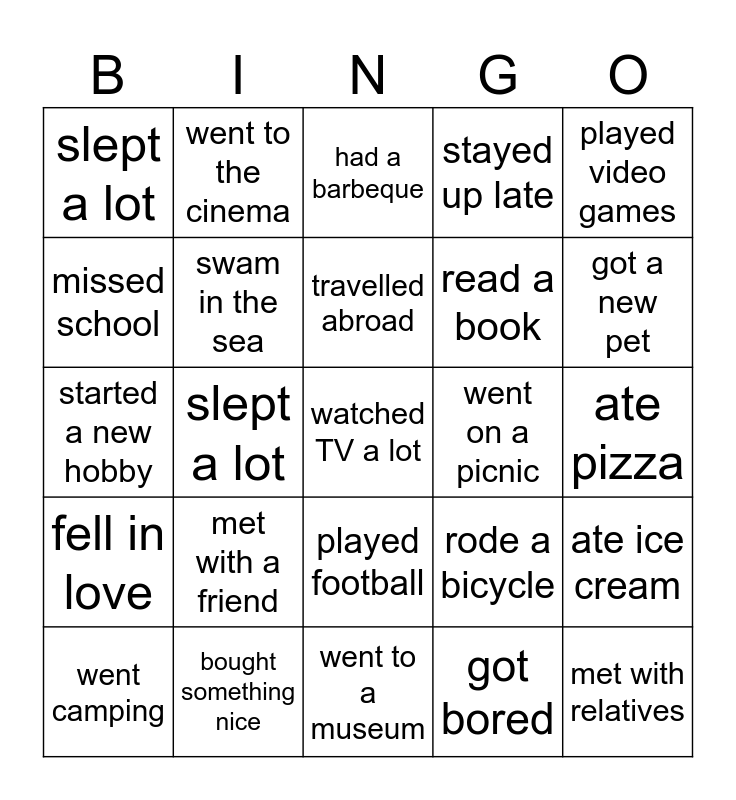 | B | I | N | G | O |
|---|---|---|---|---|
| slept a lot | went to the cinema | had a barbeque | stayed up late | played video games |
| missed school | swam in the sea | travelled abroad | read a book | got a new pet |
| started a new hobby | slept a lot | watched TV a lot | went on a picnic | ate pizza |
| fell in love | met with a friend | played football | rode a bicycle | ate ice cream |
| went camping | bought something nice | went to a museum | got bored | met with relatives |